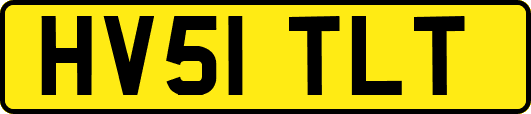 HV51 TLT